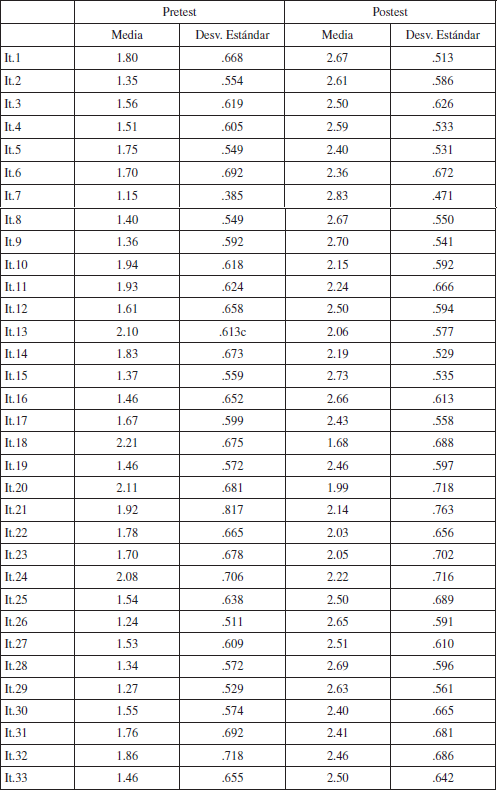 | | Pretest | | Postest | |
|---|---|---|---|---|
| | Media | Desv. Estándar | Media | Desv. Estándar |
| It.1 | 1.80 | .668 | 2.67 | .513 |
| It.2 | 1.35 | .554 | 2.61 | .586 |
| It.3 | 1.56 | .619 | 2.50 | .626 |
| It.4 | 1.51 | .605 | 2.59 | .533 |
| It.5 | 1.75 | .549 | 2.40 | .531 |
| It.6 | 1.70 | .692 | 2.36 | .672 |
| It.7 | 1.15 | .385 | 2.83 | .471 |
| It.8 | 1.40 | .549 | 2.67 | .550 |
| It.9 | 1.36 | .592 | 2.70 | .541 |
| It.10 | 1.94 | .618 | 2.15 | .592 |
| It.11 | 1.93 | .624 | 2.24 | .666 |
| It.12 | 1.61 | .658 | 2.50 | .594 |
| It.13 | 2.10 | .613c | 2.06 | .577 |
| It.14 | 1.83 | .673 | 2.19 | .529 |
| It.15 | 1.37 | .559 | 2.73 | .535 |
| It.16 | 1.46 | .652 | 2.66 | .613 |
| It.17 | 1.67 | .599 | 2.43 | .558 |
| It.18 | 2.21 | .675 | 1.68 | .688 |
| It.19 | 1.46 | .572 | 2.46 | .597 |
| It.20 | 2.11 | .681 | 1.99 | .718 |
| It.21 | 1.92 | .817 | 2.14 | .763 |
| It.22 | 1.78 | .665 | 2.03 | .656 |
| It.23 | 1.70 | .678 | 2.05 | .702 |
| It.24 | 2.08 | .706 | 2.22 | .716 |
| It.25 | 1.54 | .638 | 2.50 | .689 |
| It.26 | 1.24 | .511 | 2.65 | .591 |
| It.27 | 1.53 | .609 | 2.51 | .610 |
| It.28 | 1.34 | .572 | 2.69 | .596 |
| It.29 | 1.27 | .529 | 2.63 | .561 |
| It.30 | 1.55 | .574 | 2.40 | .665 |
| It.31 | 1.76 | .692 | 2.41 | .681 |
| It.32 | 1.86 | .718 | 2.46 | .686 |
| It.33 | 1.46 | .655 | 2.50 | .642 |